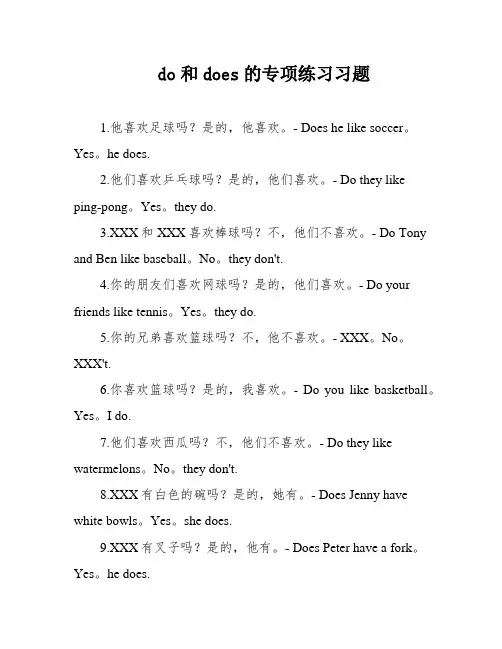 do 和 does 的专项练习习题

1.他喜欢足球吗？是的，他喜欢。- Does he like soccer。Yes。he does.

2.他们喜欢乒乓球吗？是的，他们喜欢。- Do they like ping-pong。Yes。they do.

3.XXX 和 XXX 喜欢棒球吗？不，他们不喜欢。- Do Tony and Ben like baseball。No。they don't.

4.你的朋友们喜欢网球吗？是的，他们喜欢。- Do your friends like tennis。Yes。they do.

5.你的兄弟喜欢篮球吗？不，他不喜欢。- XXX。No。XXX't.

6.你喜欢篮球吗？是的，我喜欢。- Do you like basketball。Yes。I do.

7.他们喜欢西瓜吗？不，他们不喜欢。- Do they like watermelons。No。they don't.

8.XXX 有白色的碗吗？是的，她有。- Does Jenny have white bowls。Yes。she does.

9.XXX 有叉子吗？是的，他有。- Does Peter have a fork。Yes。he does.